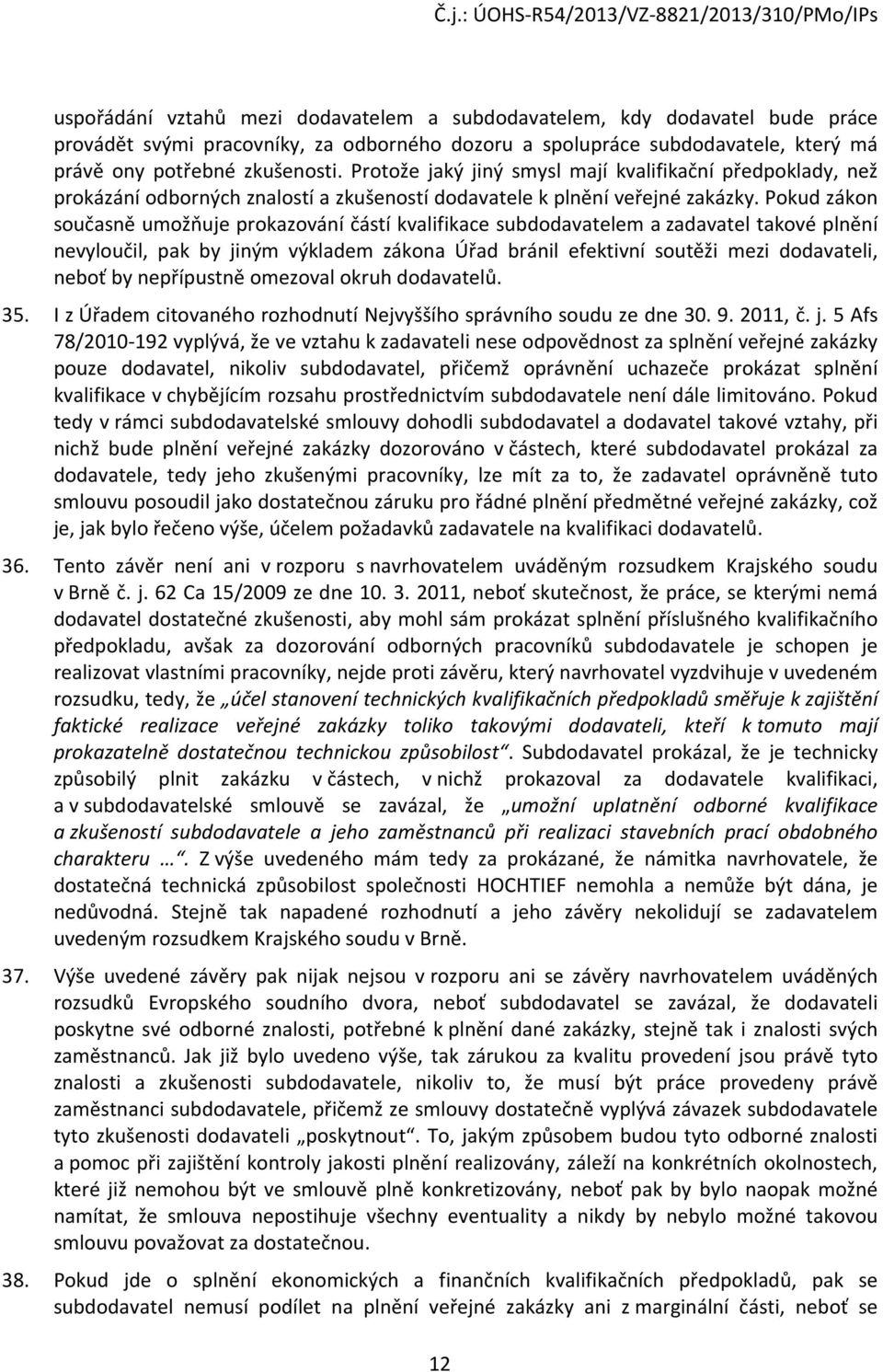 Č.j.: ÚOHS-R54/2013/VZ-8821/2013/310/PMo/IPs

uspořádání vztahů mezi dodavatelem a subdodavatelem, kdy dodavatel bude práce provádět svými pracovníky, za odborného dozoru a spolupráce subdodavatele, který má právě ony potřebné zkušenosti. Protože jaký jiný smysl mají kvalifikační předpoklady, než prokázání odborných znalostí a zkušeností dodavatele k plnění veřejné zakázky. Pokud zákon současně umožňuje prokazování částí kvalifikace subdodavatelem a zadavatel takové plnění nevyloučil, pak by jiným výkladem zákona Úřad bránil efektivní soutěži mezi dodavateli, neboť by nepřípustně omezoval okruh dodavatelů.

35. I z Úřadem citovaného rozhodnutí Nejvyššího správního soudu ze dne 30. 9. 2011, č. j. 5 Afs 78/2010-192 vyplývá, že ve vztahu k zadavateli nese odpovědnost za splnění veřejné zakázky pouze dodavatel, nikoliv subdodavatel, přičemž oprávnění uchazeče prokázat splnění kvalifikace v chybějícím rozsahu prostřednictvím subdodavatele není dále limitováno. Pokud tedy v rámci subdodavatelské smlouvy dohodli subdodavatel a dodavatel takové vztahy, při nichž bude plnění veřejné zakázky dozorováno v částech, které subdodavatel prokázal za dodavatele, tedy jeho zkušenými pracovníky, lze mít za to, že zadavatel oprávněně tuto smlouvu posoudil jako dostatečnou záruku pro řádné plnění předmětné veřejné zakázky, což je, jak bylo řečeno výše, účelem požadavků zadavatele na kvalifikaci dodavatelů.

36. Tento závěr není ani v rozporu s navrhovatelem uváděným rozsudkem Krajského soudu v Brně č. j. 62 Ca 15/2009 ze dne 10. 3. 2011, neboť skutečnost, že práce, se kterými nemá dodavatel dostatečné zkušenosti, aby mohl sám prokázat splnění příslušného kvalifikačního předpokladu, avšak za dozorování odborných pracovníků subdodavatele je schopen je realizovat vlastními pracovníky, nejde proti závěru, který navrhovatel vyzdvihuje v uvedeném rozsudku, tedy, že „účel stanovení technických kvalifikačních předpokladů směřuje k zajištění faktické realizace veřejné zakázky toliko takovými dodavateli, kteří k tomuto mají prokazatelně dostatečnou technickou způsobilost“. Subdodavatel prokázal, že je technicky způsobilý plnit zakázku v částech, v nichž prokazoval za dodavatele kvalifikaci, a v subdodavatelské smlouvě se zavázal, že „umožní uplatnění odborné kvalifikace a zkušeností subdodavatele a jeho zaměstnanců při realizaci stavebních prací obdobného charakteru …“. Z výše uvedeného mám tedy za prokázané, že námitka navrhovatele, že dostatečná technická způsobilost společnosti HOCHTIEF nemohla a nemůže být dána, je nedůvodná. Stejně tak napadené rozhodnutí a jeho závěry nekolidují se zadavatelem uvedeným rozsudkem Krajského soudu v Brně.

37. Výše uvedené závěry pak nijak nejsou v rozporu ani se závěry navrhovatelem uváděných rozsudků Evropského soudního dvora, neboť subdodavatel se zavázal, že dodavateli poskytne své odborné znalosti, potřebné k plnění dané zakázky, stejně tak i znalosti svých zaměstnanců. Jak již bylo uvedeno výše, tak zárukou za kvalitu provedení jsou právě tyto znalosti a zkušenosti subdodavatele, nikoliv to, že musí být práce provedeny právě zaměstnanci subdodavatele, přičemž ze smlouvy dostatečně vyplývá závazek subdodavatele tyto zkušenosti dodavateli „poskytnout“. To, jakým způsobem budou tyto odborné znalosti a pomoc při zajištění kontroly jakosti plnění realizovány, záleží na konkrétních okolnostech, které již nemohou být ve smlouvě plně konkretizovány, neboť pak by bylo naopak možné namítat, že smlouva nepostihuje všechny eventuality a nikdy by nebylo možné takovou smlouvu považovat za dostatečnou.

38. Pokud jde o splnění ekonomických a finančních kvalifikačních předpokladů, pak se subdodavatel nemusí podílet na plnění veřejné zakázky ani z marginální části, neboť se

12